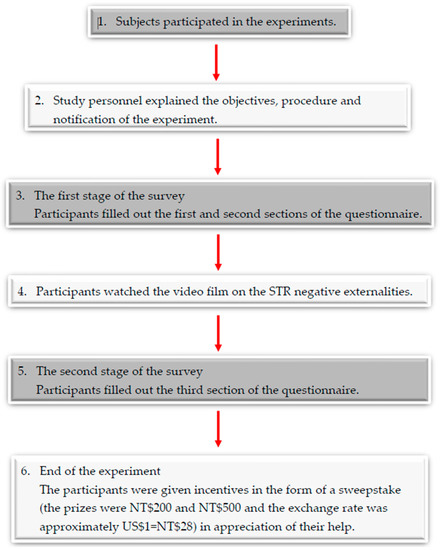 1. Subjects participated in the experiments.

2. Study personnel explained the objectives, procedure and notification of the experiment.

3. The first stage of the survey
Participants filled out the first and second sections of the questionnaire.

4. Participants watched the video film on the STR negative externalities.

5. The second stage of the survey
Participants filled out the third section of the questionnaire.

6. End of the experiment
The participants were given incentives in the form of a sweepstake (the prizes were NT\$200 and NT\$500 and the exchange rate was approximately US\$1=NT\$28) in appreciation of their help.